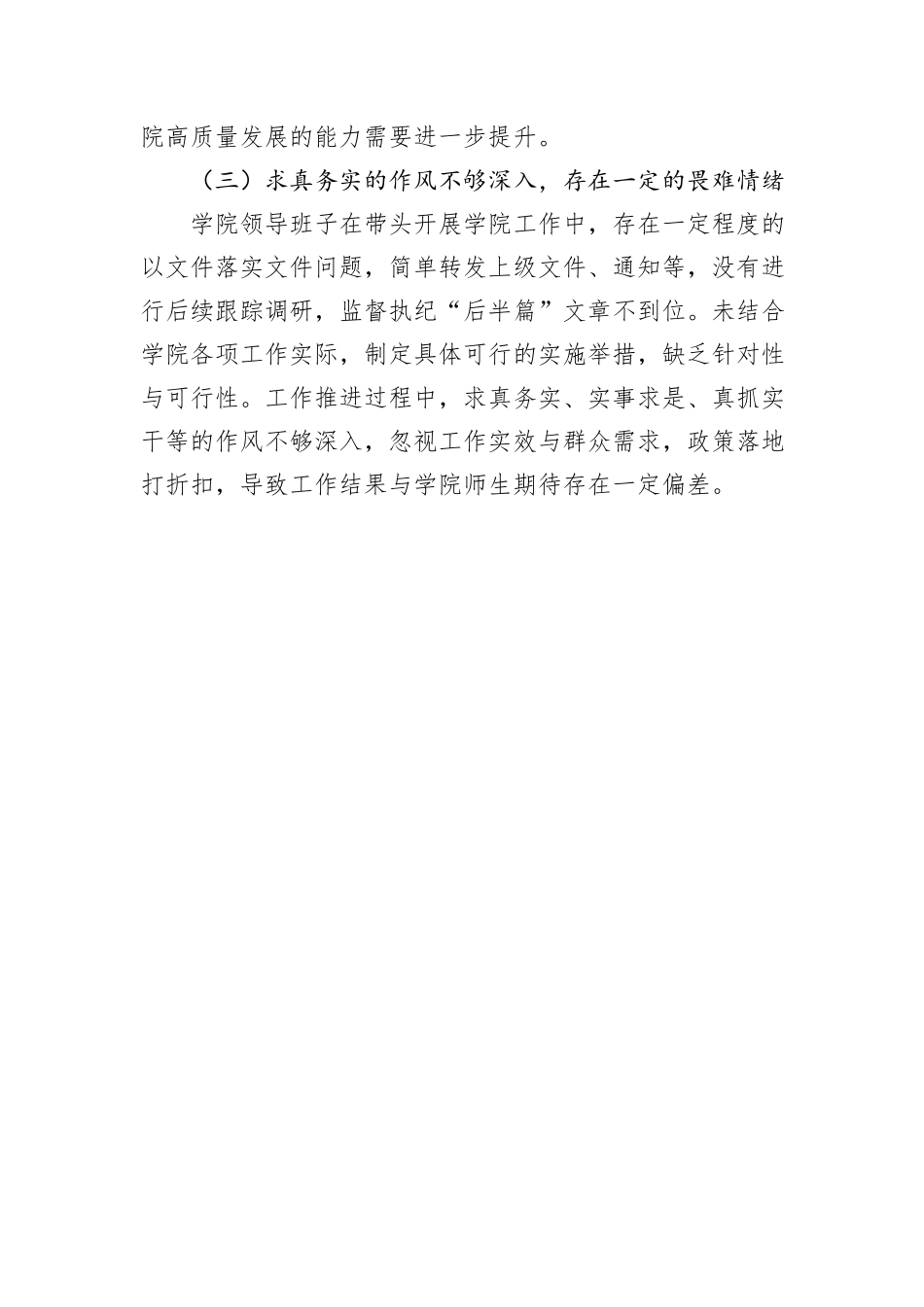 院高质量发展的能力需要进一步提升。

（三）求真务实的作风不够深入，存在一定的畏难情绪

学院领导班子在带头开展学院工作中，存在一定程度的以文件落实文件问题，简单转发上级文件、通知等，没有进行后续跟踪调研，监督执纪“后半篇”文章不到位。未结合学院各项工作实际，制定具体可行的实施举措，缺乏针对性与可行性。工作推进过程中，求真务实、实事求是、真抓实干等的作风不够深入，忽视工作实效与群众需求，政策落地打折扣，导致工作结果与学院师生期待存在一定偏差。